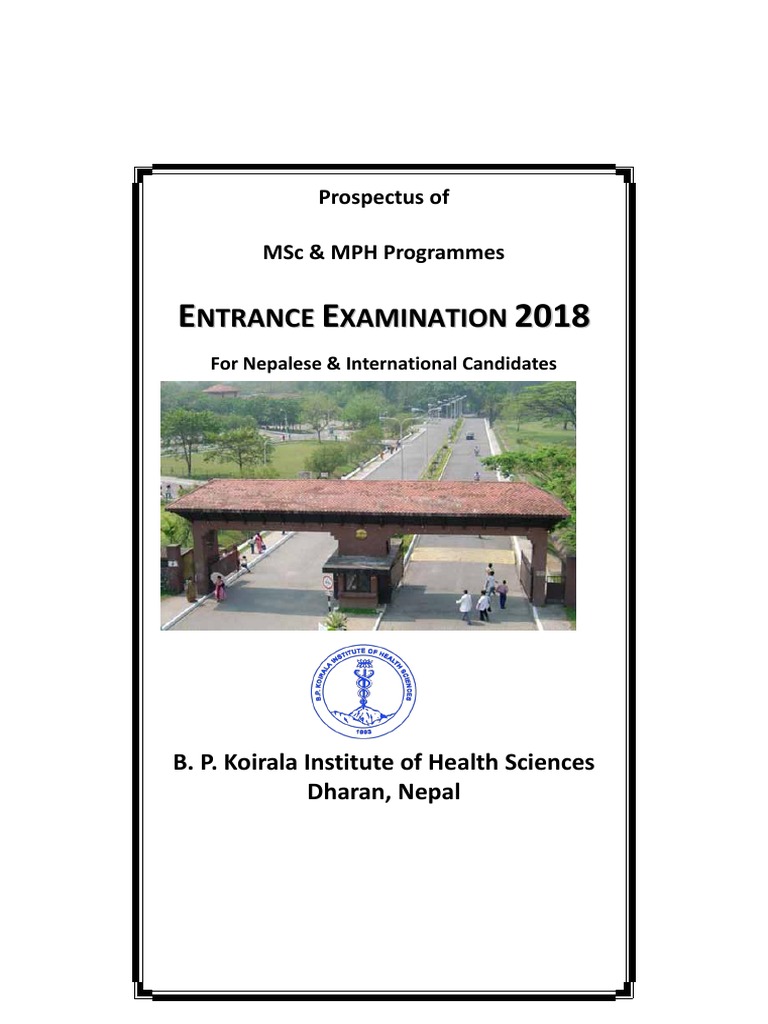 Prospectus of

MSc & MPH Programmes

ENTRANCE EXAMINATION 2018

For Nepalese & International Candidates

B.P. KOIRALA INSTITUTE OF HEALTH SCIENCES
1993

B. P. Koirala Institute of Health Sciences
Dharan, Nepal